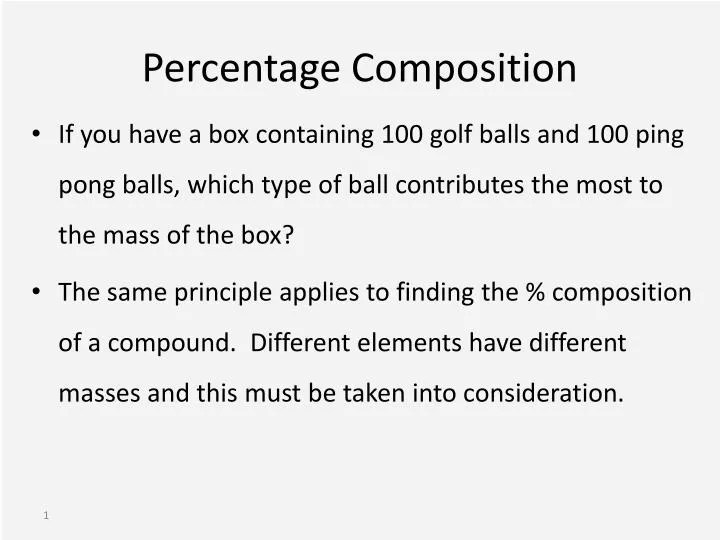 Percentage Composition

• If you have a box containing 100 golf balls and 100 ping pong balls, which type of ball contributes the most to the mass of the box?

• The same principle applies to finding the % composition of a compound. Different elements have different masses and this must be taken into consideration.

1